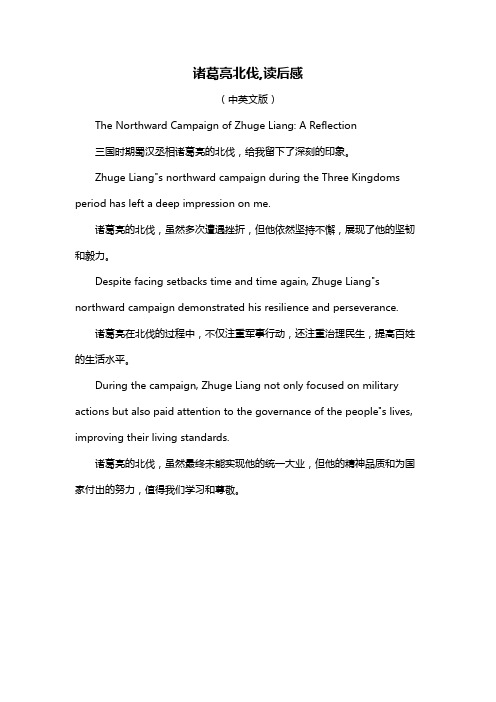 诸葛亮北伐,读后感

（中英文版）

The Northward Campaign of Zhuge Liang: A Reflection

三国时期蜀汉丞相诸葛亮的北伐，给我留下了深刻的印象。

Zhuge Liang"s northward campaign during the Three Kingdoms period has left a deep impression on me.

诸葛亮的北伐，虽然多次遭遇挫折，但他依然坚持不懈，展现了他的坚韧和毅力。

Despite facing setbacks time and time again, Zhuge Liang"s northward campaign demonstrated his resilience and perseverance.

诸葛亮在北伐的过程中，不仅注重军事行动，还注重治理民生，提高百姓的生活水平。

During the campaign, Zhuge Liang not only focused on military actions but also paid attention to the governance of the people"s lives, improving their living standards.

诸葛亮的北伐，虽然最终未能实现他的统一大业，但他的精神品质和为国家付出的努力，值得我们学习和尊敬。